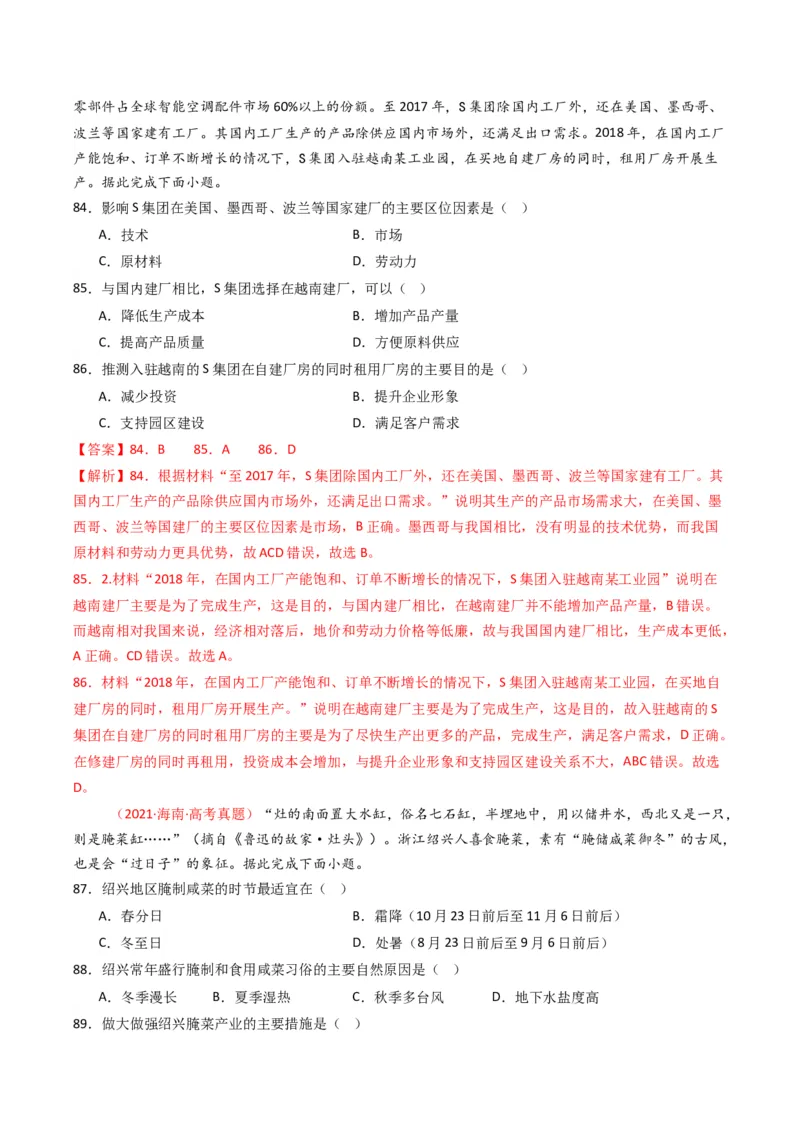 零部件占全球智能空调配件市场60%以上的份额。至2017年，S集团除国内工厂外，还在美国、墨西哥、波兰等国家建有工厂。其国内工厂生产的产品除供应国内市场外，还满足出口需求。2018年，在国内工厂产能饱和、订单不断增长的情况下，S集团入驻越南某工业园，在买地自建厂房的同时，租用厂房开展生产。据此完成下面小题。

84．影响S集团在美国、墨西哥、波兰等国家建厂的主要区位因素是（　）

A．技术

B．市场

C．原材料

D．劳动力

85．与国内建厂相比，S集团选择在越南建厂，可以（　）

A．降低生产成本

B．增加产品产量

C．提高产品质量

D．方便原料供应

86．推测入驻越南的S集团在自建厂房的同时租用厂房的主要目的是（　）

A．减少投资

B．提升企业形象

C．支持园区建设

D．满足客户需求

【答案】84．B　　85．A　　86．D

【解析】84．根据材料“至2017年，S集团除国内工厂外，还在美国、墨西哥、波兰等国家建有工厂。其国内工厂生产的产品除供应国内市场外，还满足出口需求。”说明其生产的产品市场需求大，在美国、墨西哥、波兰等国建厂的主要区位因素是市场，B正确。墨西哥与我国相比，没有明显的技术优势，而我国原材料和劳动力更具优势，故ACD错误，故选B。

85．2.材料“2018年，在国内工厂产能饱和、订单不断增长的情况下，S集团入驻越南某工业园”说明在越南建厂主要是为了完成生产，这是目的，与国内建厂相比，在越南建厂并不能增加产品产量，B错误。而越南相对我国来说，经济相对落后，地价和劳动力价格等低廉，故与我国国内建厂相比，生产成本更低，A正确。CD错误。故选A。

86．材料“2018年，在国内工厂产能饱和、订单不断增长的情况下，S集团入驻越南某工业园，在买地自建厂房的同时，租用厂房开展生产。”说明在越南建厂主要是为了完成生产，这是目的，故入驻越南的S集团在自建厂房的同时租用厂房的主要是为了尽快生产出更多的产品，完成生产，满足客户需求，D正确。在修建厂房的同时再租用，投资成本会增加，与提升企业形象和支持园区建设关系不大，ABC错误。故选D。

（2021·海南·高考真题）“灶的南面置大水缸，俗名七石缸，半埋地中，用以储井水，西北又是一只，则是腌菜缸……”（摘自《鲁迅的故家·灶头》）。浙江绍兴人喜食腌菜，素有“腌储咸菜御冬”的古风，也是会“过日子”的象征。据此完成下面小题。

87．绍兴地区腌制咸菜的时节最适宜在（　）

A．春分日

B．霜降（10月23日前后至11月6日前后）

C．冬至日

D．处暑（8月23日前后至9月6日前后）

88．绍兴常年盛行腌制和食用咸菜习俗的主要自然原因是（　）

A．冬季漫长　　B．夏季湿热　　C．秋季多台风　　D．地下水盐度高

89．做大做强绍兴腌菜产业的主要措施是（　）